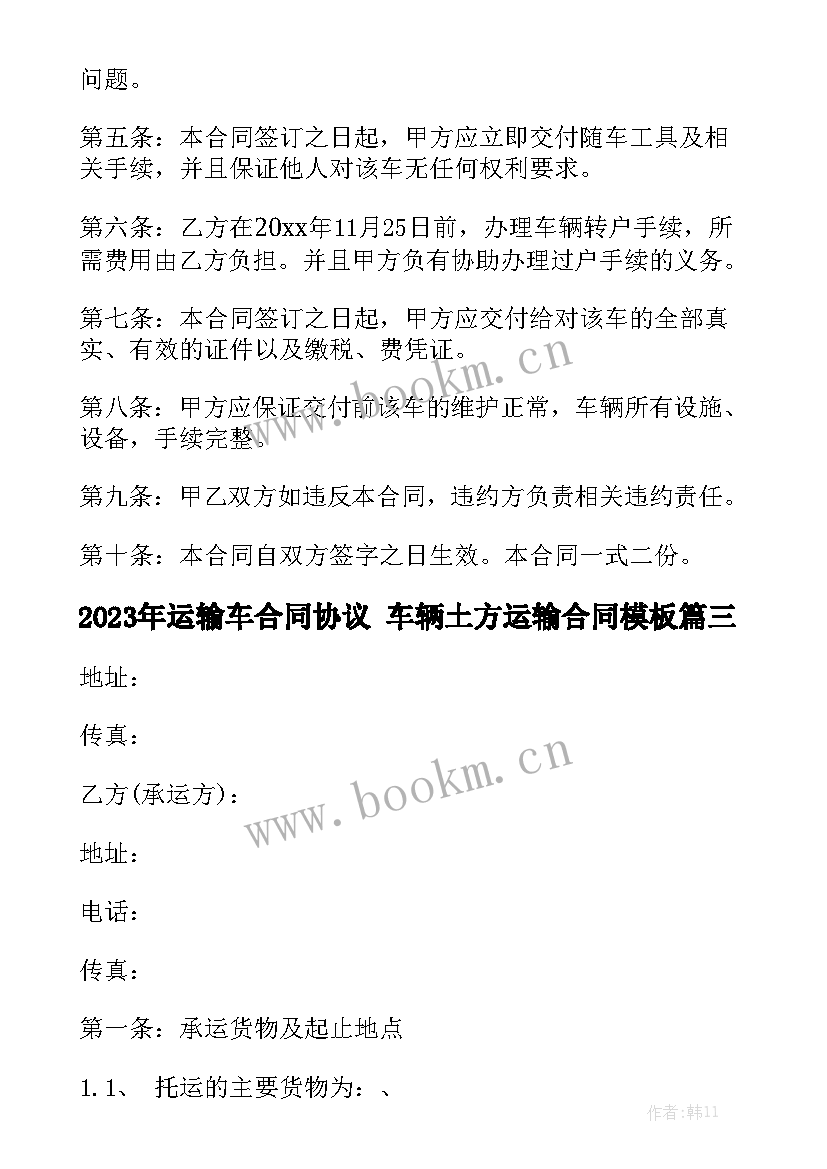 问题。

第五条：本合同签订之日起，甲方应立即交付随车工具及相关手续，并且保证他人对该车无任何权利要求。

第六条：乙方在20xx年11月25日前，办理车辆转户手续，所需费用由乙方负担。并且甲方负有协助办理过户手续的义务。

第七条：本合同签订之日起，甲方应交付给对该车的全部真实、有效的证件以及缴税、费凭证。

第八条：甲方应保证交付前该车的维护正常，车辆所有设施、设备，手续完整。

第九条：甲乙双方如违反本合同，违约方负责相关违约责任。

第十条：本合同自双方签字之日生效。本合同一式二份。

2023年运输车合同协议 车辆土方运输合同模板篇三

地址：

传真：

乙方(承运方)：

地址：

电话：

传真：

第一条：承运货物及起止地点

1.1、 托运的主要货物为：、

www.bookm.cn

www.bookm.cn

作者:韩11